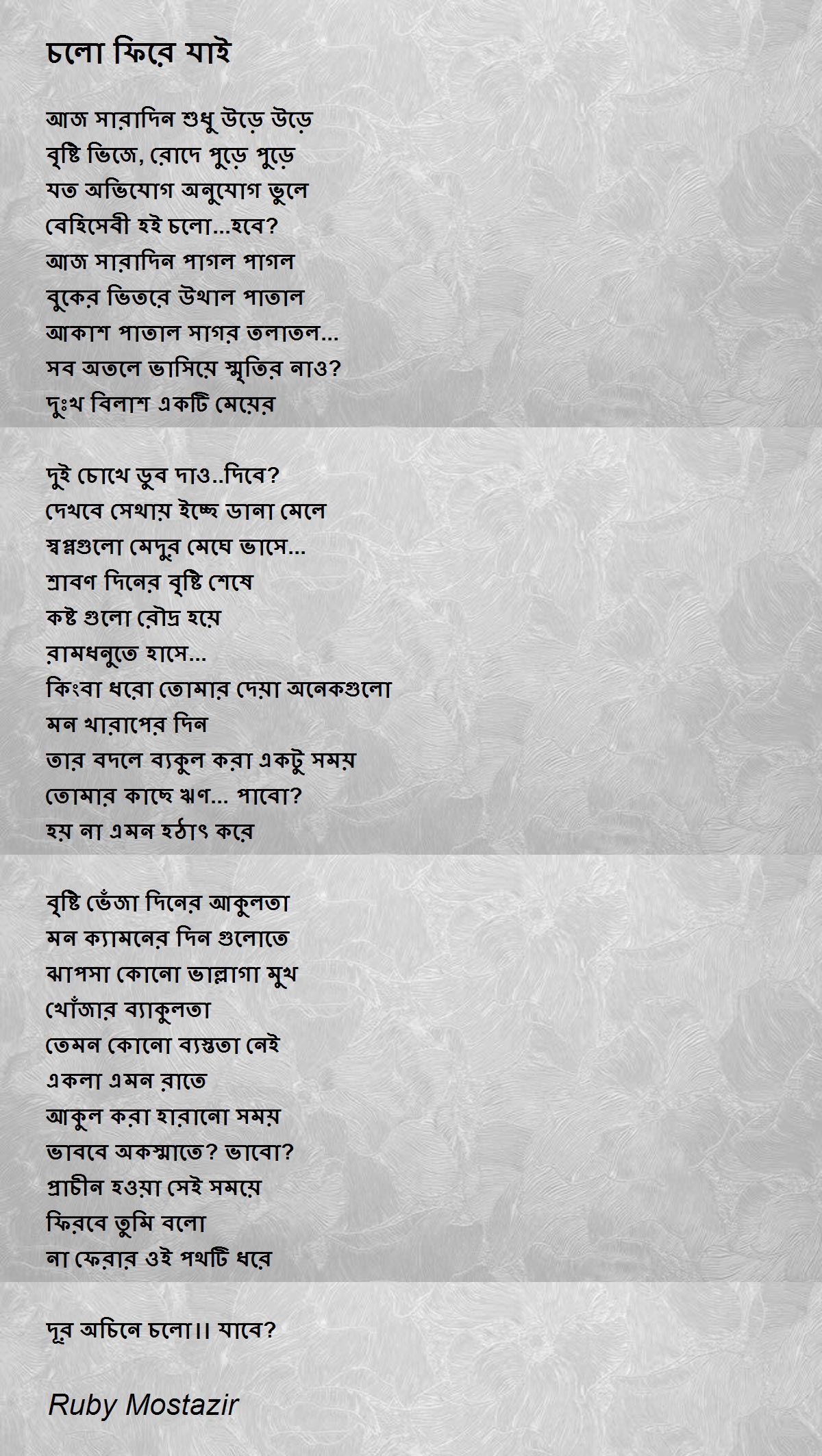 চলো ফিরে যাই

আজ সারাদিন শুধু উড়ে উড়ে
বৃষ্টি ভিজে, রোদে পুড়ে পুড়ে
যত অভিযোগ অনুযোগ ভুলে
বেহিসেবী হই চলো...হবে?
আজ সারাদিন পাগল পাগল
বুকের ভিতরে উথাল পাতাল
আকাশ পাতাল সাগর তলাতল...
সব অতলে ভাসিয়ে স্মৃতির নাও?
দুঃখ বিলাশ একটি মেয়ের

দুই চোখে ডুব দাও..দিবে?
দেখবে সেথায় ইচ্ছে ডানা মেলে
স্বপ্নগুলো মেদুর মেঘে ভাসে...
শ্রাবণ দিনের বৃষ্টি শেষে
কষ্ট গুলো রৌদ্র হয়ে
রামধনুতে হাসে...
কিংবা ধরো তোমার দেয়া অনেকগুলো
মন খারাপের দিন
তার বদলে ব্যকুল করা একটু সময়
তোমার কাছে ঋণ... পাবো?
হয় না এমন হঠাৎ করে

বৃষ্টি ভেঁজা দিনের আকুলতা
মন ক্যামনের দিন গুলোতে
ঝাপসা কোনো ভাল্লাগা মুখ
খোঁজার ব্যাকুলতা
তেমন কোনো ব্যস্ততা নেই
একলা এমন রাতে
আকুল করা হারানো সময়
ভাববে অকস্মাতে? ভাবো?
প্রাচীন হওয়া সেই সময়ে
ফিরবে তুমি বলো
না ফেরার ওই পথটি ধরে

দূর অচিনে চলো।। যাবে?

Ruby Mostazir